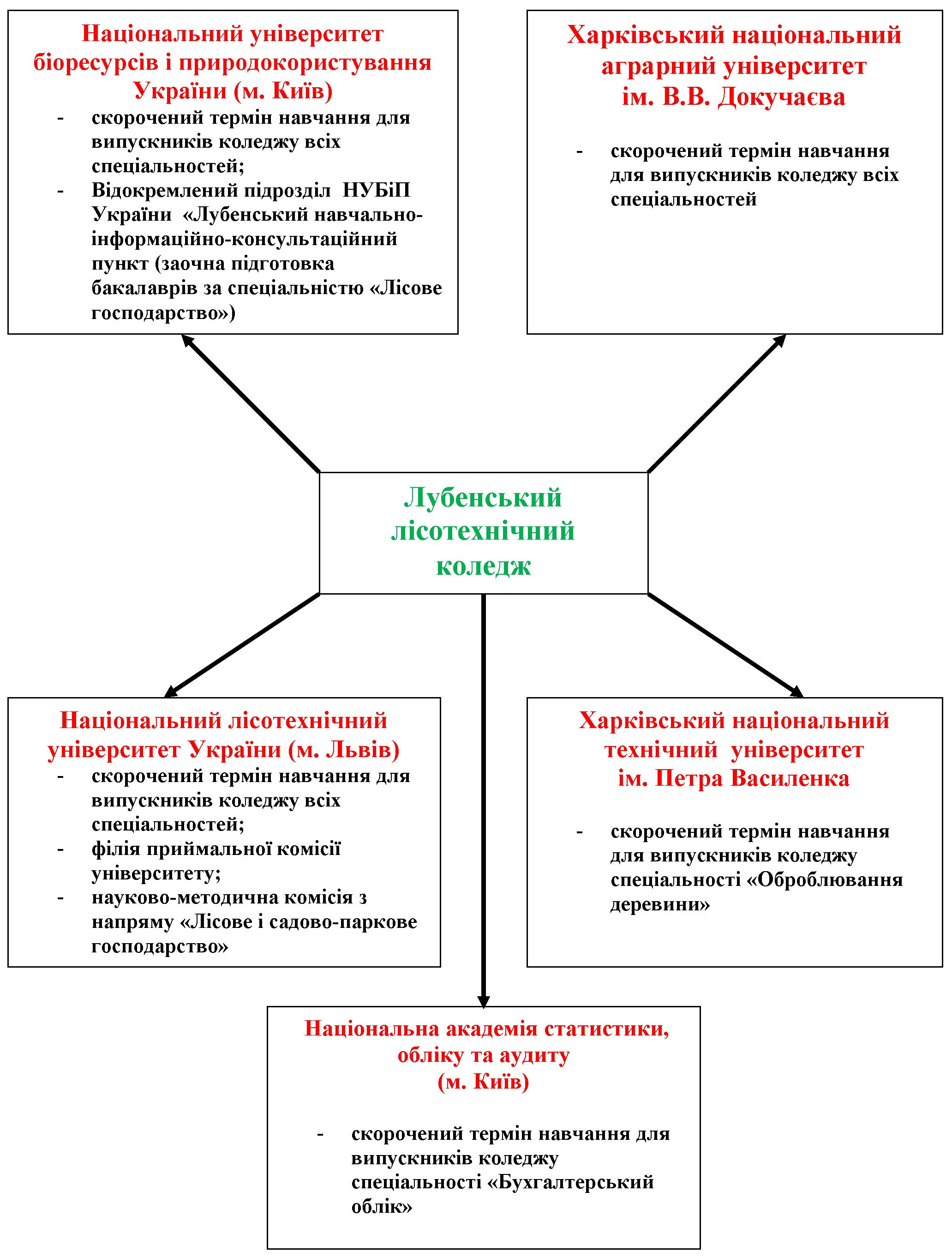 Національний університет біоресурсів і природокористування України (м. Київ)

- скорочений термін навчання для випускників коледжу всіх спеціальностей;
- Відокремлений підрозділ НУБіП України «Лубенський навчально-інформаційно-консультаційний пункт (заочна підготовка бакалаврів за спеціальністю «Лісове господарство»)

Харківський національний аграрний університет ім. В.В. Докучаєва

- скорочений термін навчання для випускників коледжу всіх спеціальностей

Лубенський лісотехнічний коледж

Національний лісотехнічний університет України (м. Львів)

- скорочений термін навчання для випускників коледжу всіх спеціальностей;
- філія приймальної комісії університету;
- науково-методична комісія з напряму «Лісове і садово-паркове господарство»

Харківський національний технічний університет ім. Петра Василенка

- скорочений термін навчання для випускників коледжу спеціальності «Оброблювання деревини»

Національна академія статистики, обліку та аудиту (м. Київ)

- скорочений термін навчання для випускників коледжу спеціальності «Бухгалтерський облік»